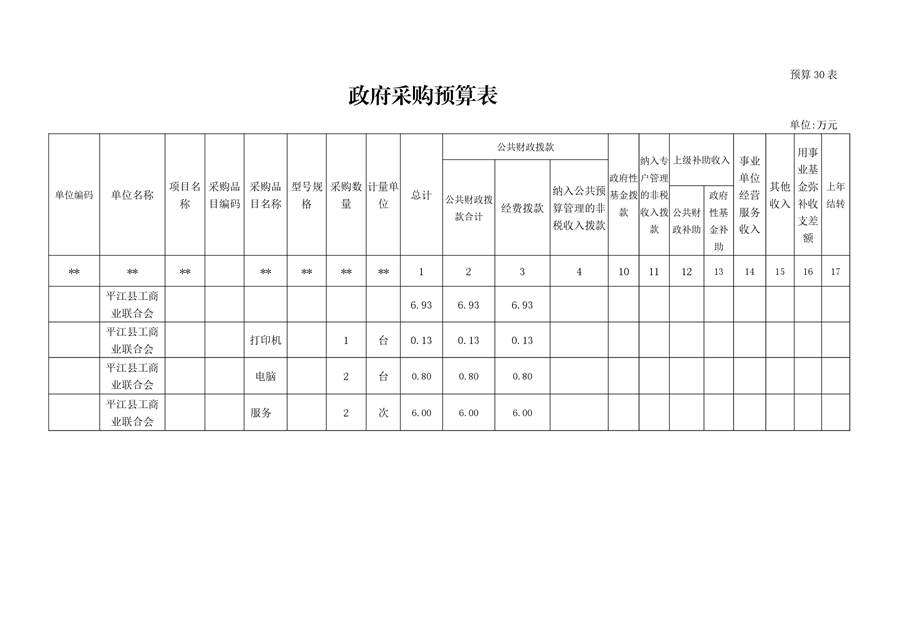 预算 30 表

政府采购预算表

单位:万元

| 单位编码 | 单位名称 | 项目名称 | 采购品目编码 | 采购品目名称 | 型号规格 | 采购数量 | 计量单位 | 总计 | 公共财政拨款 公共财政拨款合计 | 公共财政拨款 经费拨款 | 公共财政拨款 纳入公共预算管理的非税收入拨款 | 政府性基金拨款 | 纳入专户管理的非税收入拨款 | 上级补助收入 公共财政补助 | 上级补助收入 政府性基金补助 | 事业单位经营服务收入 | 其他收入 | 用事业基金弥补收支差额 | 上年结转 |
|---|---|---|---|---|---|---|---|---|---|---|---|---|---|---|---|---|---|---|---|
| ** | ** | ** |  | ** | ** | ** | ** | 1 | 2 | 3 | 4 | 10 | 11 | 12 | 13 | 14 | 15 | 16 | 17 |
|  | 平江县工商业联合会 |  |  |  |  |  |  | 6.93 | 6.93 | 6.93 |  |  |  |  |  |  |  |  |  |
|  | 平江县工商业联合会 |  |  | 打印机 |  | 1 | 台 | 0.13 | 0.13 | 0.13 |  |  |  |  |  |  |  |  |  |
|  | 平江县工商业联合会 |  |  | 电脑 |  | 2 | 台 | 0.80 | 0.80 | 0.80 |  |  |  |  |  |  |  |  |  |
|  | 平江县工商业联合会 |  |  | 服务 |  | 2 | 次 | 6.00 | 6.00 | 6.00 |  |  |  |  |  |  |  |  |  |